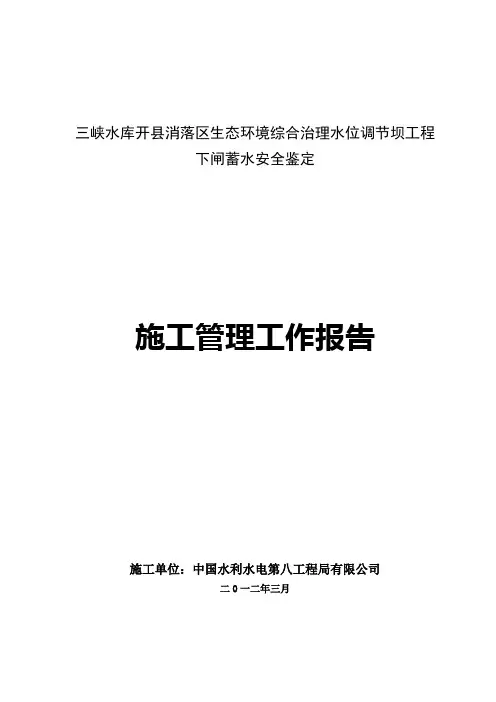 三峡水库开县消落区生态环境综合治理水位调节坝工程
下闸蓄水安全鉴定

施工管理工作报告

施工单位：中国水利水电第八工程局有限公司
二０一二年三月